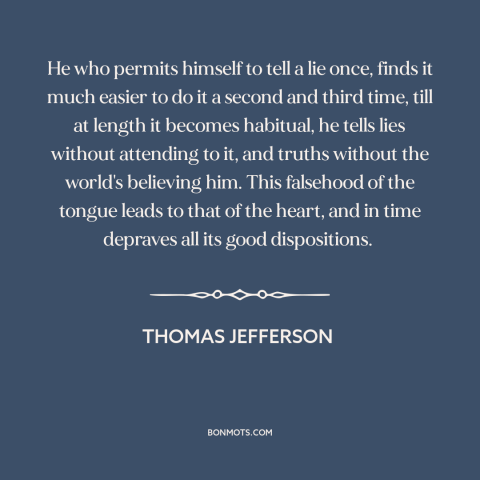 He who permits himself to tell a lie once, finds it much easier to do it a second and third time, till at length it becomes habitual, he tells lies without attending to it, and truths without the world's believing him. This falsehood of the tongue leads to that of the heart, and in time depraves all its good dispositions.

THOMAS JEFFERSON

BONMOTS.COM